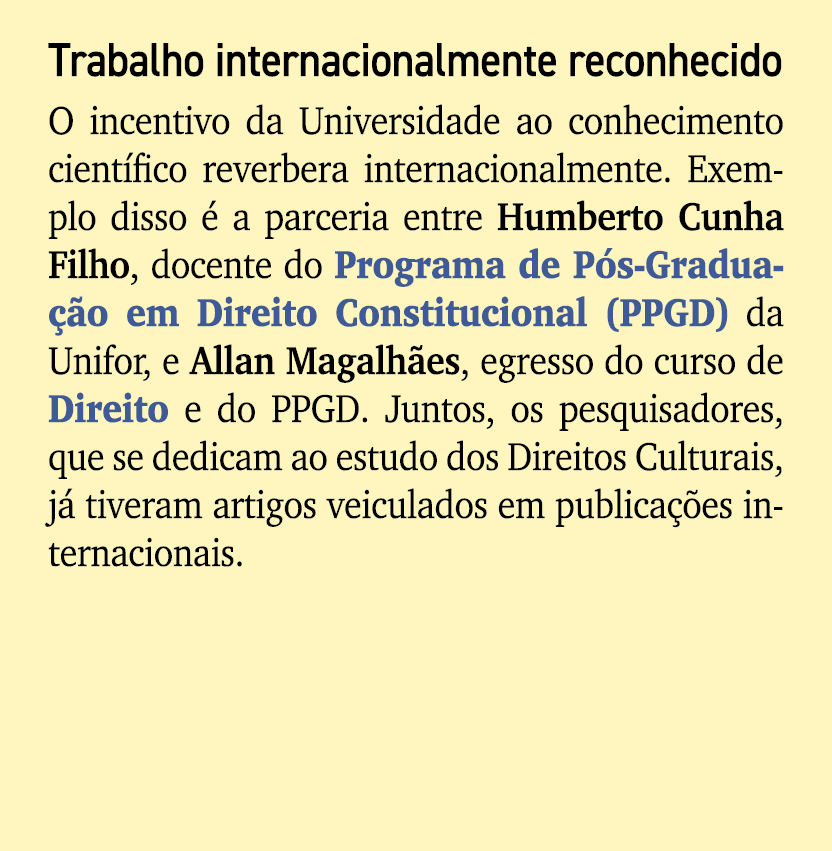 Trabalho internacionalmente reconhecido

O incentivo da Universidade ao conhecimento científico reverbera internacionalmente. Exemplo disso é a parceria entre Humberto Cunha Filho, docente do Programa de Pós-Graduação em Direito Constitucional (PPGD) da Unifor, e Allan Magalhães, egresso do curso de Direito e do PPGD. Juntos, os pesquisadores, que se dedicam ao estudo dos Direitos Culturais, já tiveram artigos veiculados em publicações internacionais.